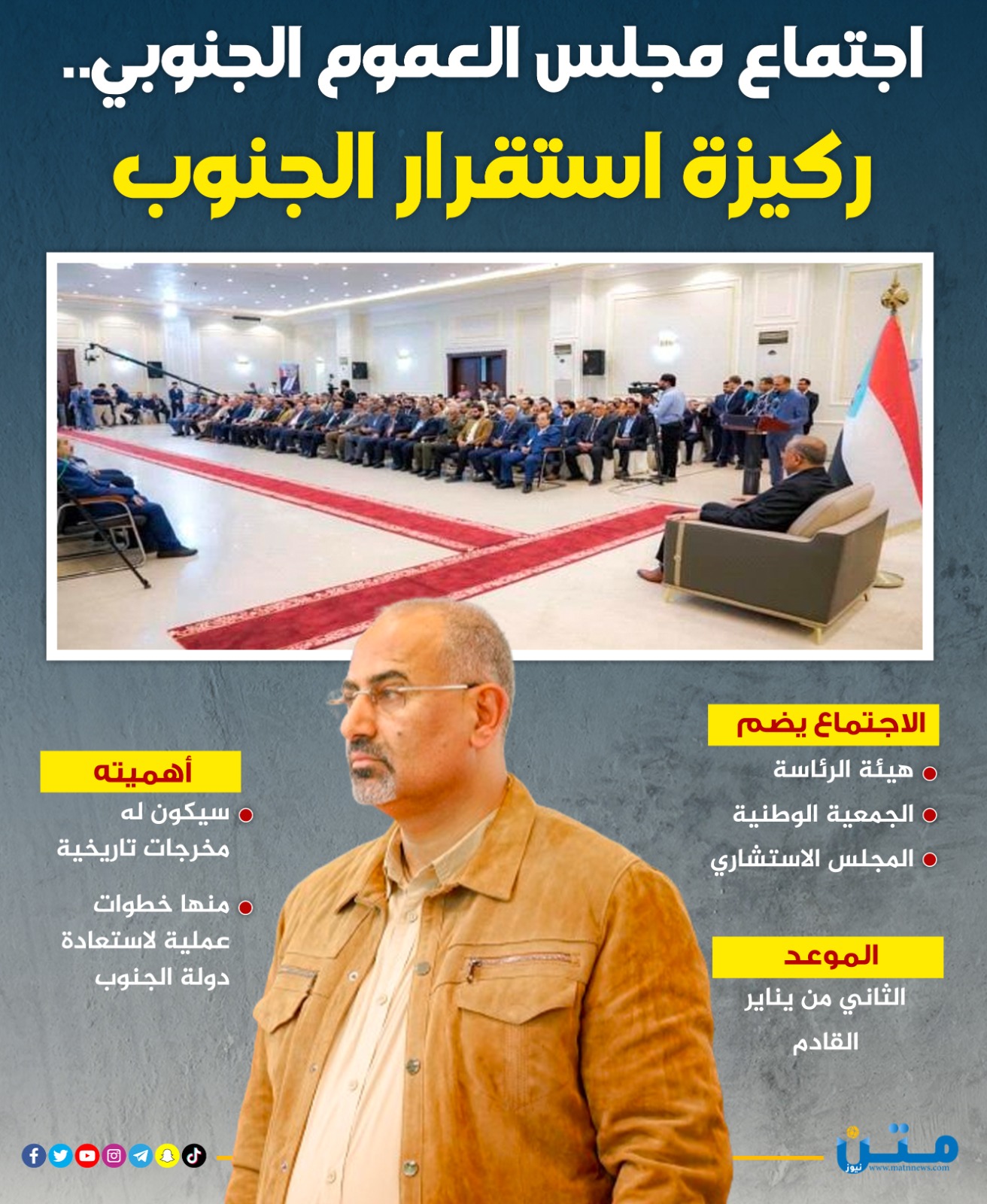 اجتماع مجلس العموم الجنوبي..

ركيزة استقرار الجنوب

الاجتماع يضم

• هيئة الرئاسة

• الجمعية الوطنية

• المجلس الاستشاري

الموعد

الثاني من يناير القادم

أهميته

• سيكون له مخرجات تاريخية

• منها خطوات عملية لاستعادة دولة الجنوب

متن نيوز
www.matnnews.com